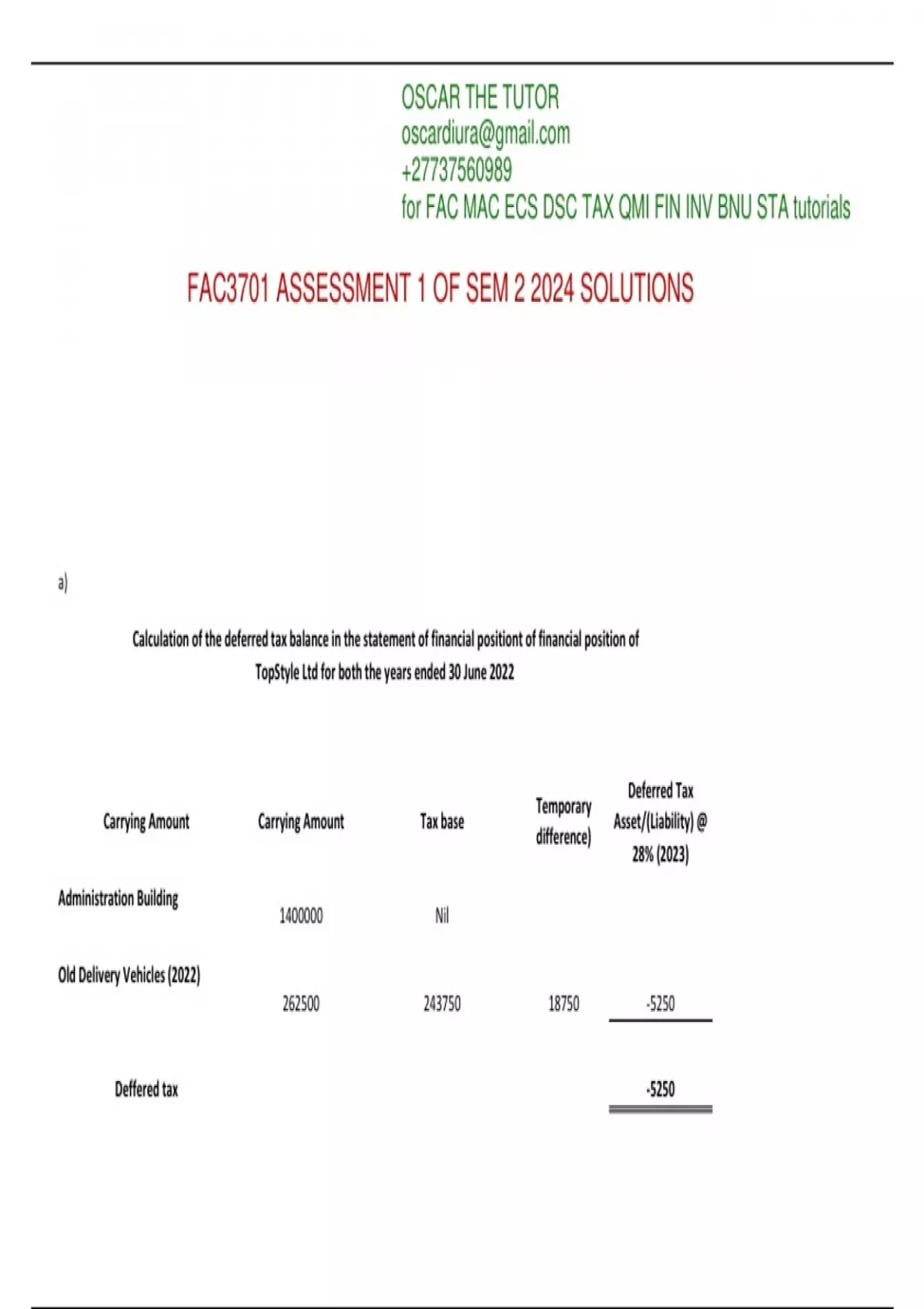 OSCAR THE TUTOR
oscardiura@gmail.com
+27737560989
for FAC MAC ECS DSC TAX QMI FIN INV BNU STA tutorials

FAC3701 ASSESSMENT 1 OF SEM 2 2024 SOLUTIONS

a)

Calculation of the deferred tax balance in the statement of financial positiont of financial position of TopStyle Ltd for both the years ended 30 June 2022

| Carrying Amount | Carrying Amount | Tax base | Temporary difference) | Deferred Tax Asset/(Liability) @ 28% (2023) |
|---|---|---|---|---|
| Administration Building | 1400000 | Nil | | |
| Old Delivery Vehicles (2022) | 262500 | 243750 | 18750 | -5250 |
| Deffered tax | | | | -5250 |